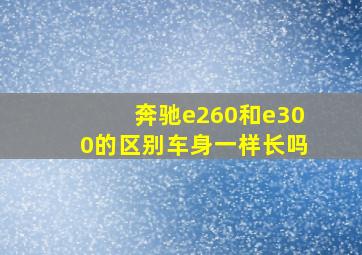 奔驰e260和e300的区别车身一样长吗